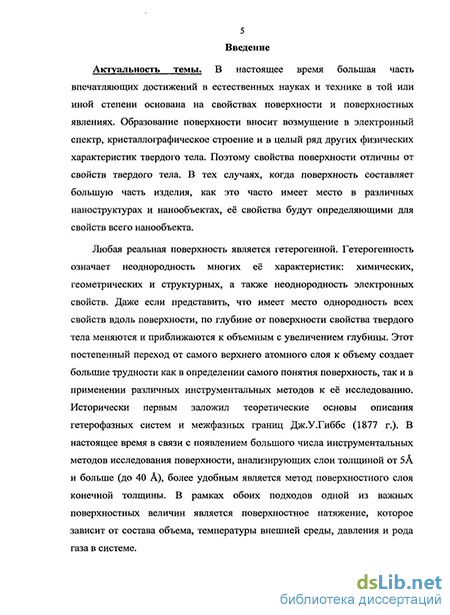 5

Введение

Актуальность темы. В настоящее время большая часть впечатляющих достижений в естественных науках и технике в той или иной степени основана на свойствах поверхности и поверхностных явлениях. Образование поверхности вносит возмущение в электронный спектр, кристаллографическое строение и в целый ряд других физических характеристик твердого тела. Поэтому свойства поверхности отличны от свойств твердого тела. В тех случаях, когда поверхность составляет большую часть изделия, как это часто имеет место в различных наноструктурах и нанообъектах, её свойства будут определяющими для свойств всего нанообъекта.

Любая реальная поверхность является гетерогенной. Гетерогенность означает неоднородность многих её характеристик: химических, геометрических и структурных, а также неоднородность электронных свойств. Даже если представить, что имеет место однородность всех свойств вдоль поверхности, по глубине от поверхности свойства твердого тела меняются и приближаются к объемным с увеличением глубины. Этот постепенный переход от самого верхнего атомного слоя к объему создает большие трудности как в определении самого понятия поверхность, так и в применении различных инструментальных методов к её исследованию. Исторически первым заложил теоретические основы описания гетерофазных систем и межфазных границ Дж.У.Гиббс (1877 г.). В настоящее время в связи с появлением большого числа инструментальных методов исследования поверхности, анализирующих слои толщиной от 5Å и больше (до 40 Å), более удобным является метод поверхностного слоя конечной толщины. В рамках обоих подходов одной из важных поверхностных величин является поверхностное натяжение, которое зависит от состава объема, температуры внешней среды, давления и рода газа в системе.

dsLib.net
библиотека диссертаций